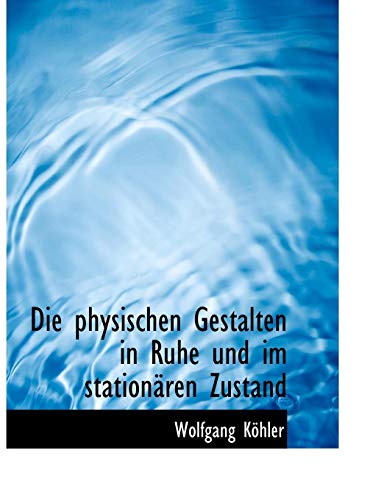 Die physischen Gestalten in Ruhe und im stationären Zustand

Wolfgang Köhler